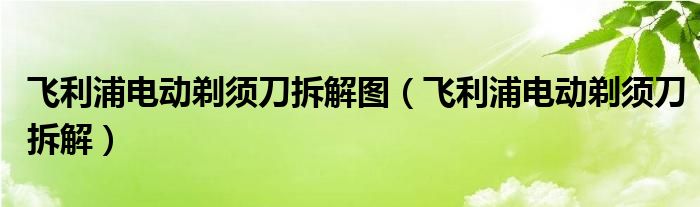 飞利浦电动剃须刀拆解图（飞利浦电动剃须刀拆解）